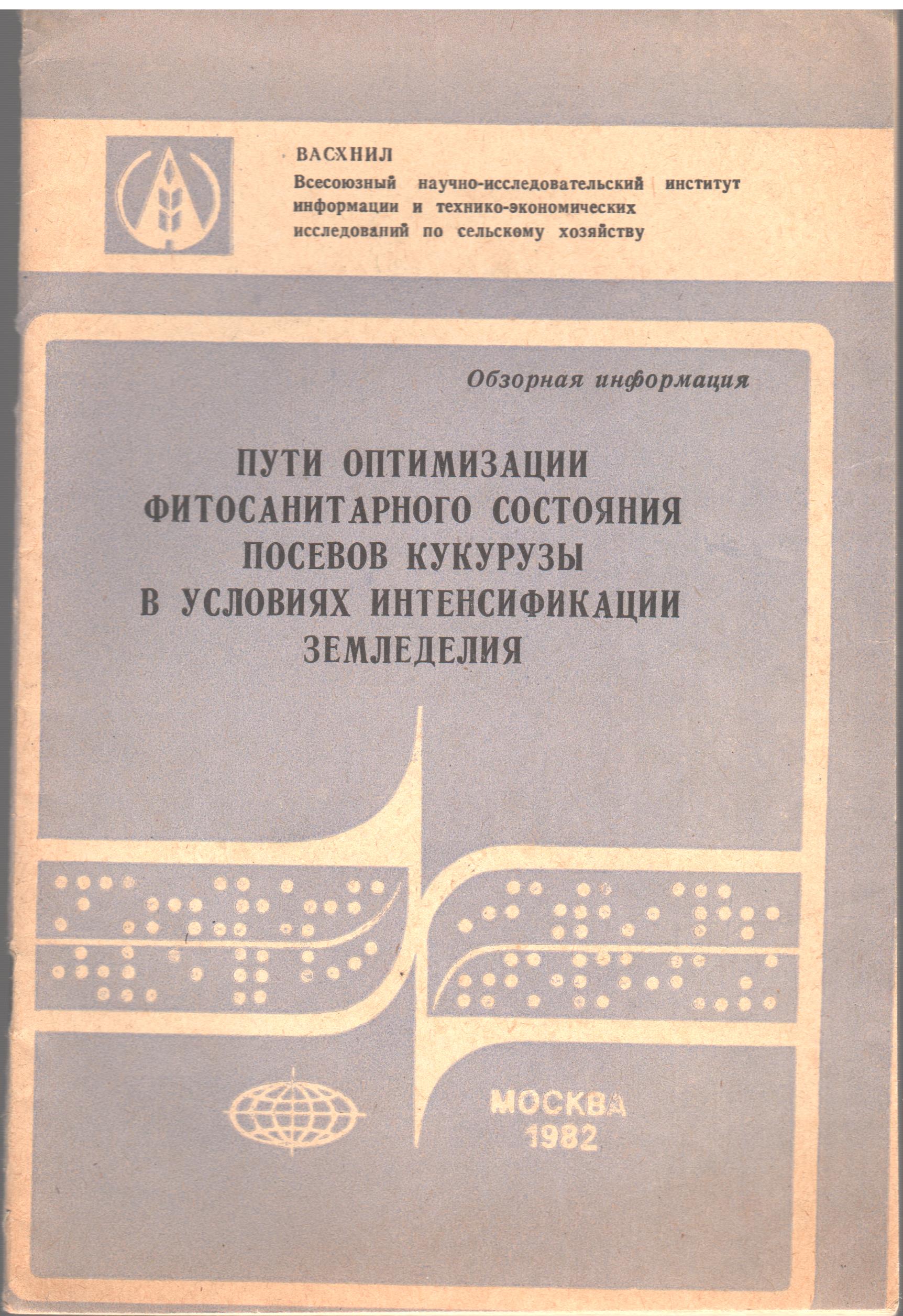 ВАСХНИЛ
Всесоюзный научно-исследовательский институт информации и технико-экономических исследований по сельскому хозяйству

Обзорная информация

ПУТИ ОПТИМИЗАЦИИ ФИТОСАНИТАРНОГО СОСТОЯНИЯ ПОСЕВОВ КУКУРУЗЫ В УСЛОВИЯХ ИНТЕНСИФИКАЦИИ ЗЕМЛЕДЕЛИЯ

МОСКВА
1982